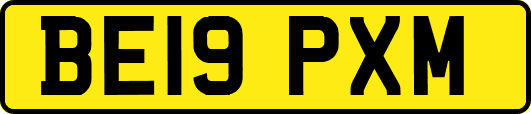 BE19 PXM